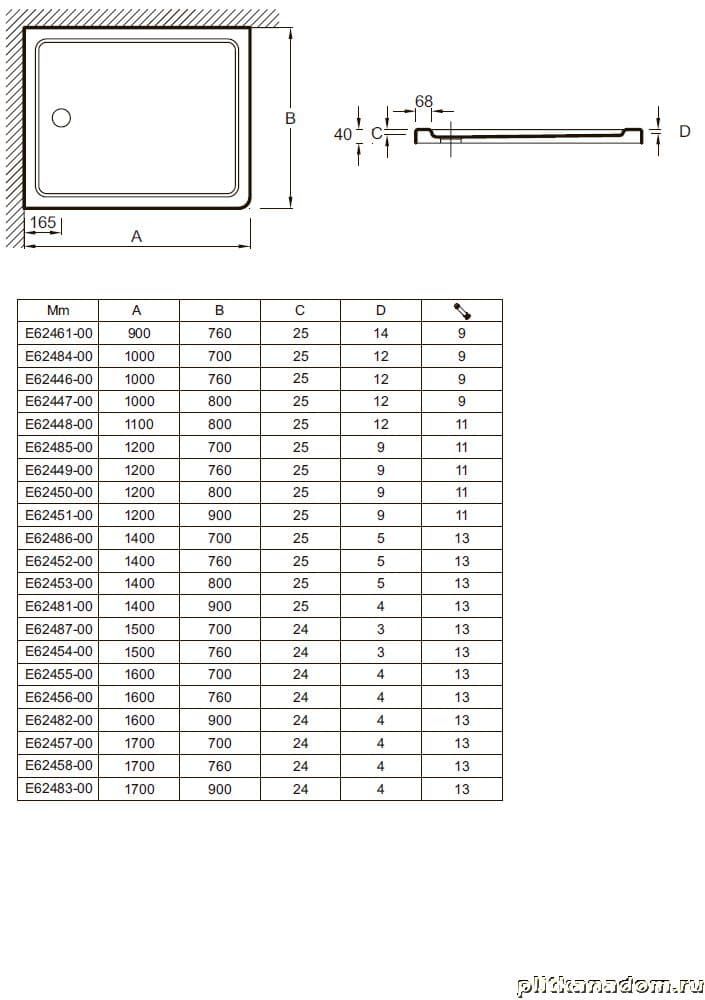 B

165

A

68

40

C

D

| Mm | A | B | C | D | |
|---|---|---|---|---|---|
| E62461-00 | 900 | 760 | 25 | 14 | 9 |
| E62484-00 | 1000 | 700 | 25 | 12 | 9 |
| E62446-00 | 1000 | 760 | 25 | 12 | 9 |
| E62447-00 | 1000 | 800 | 25 | 12 | 9 |
| E62448-00 | 1100 | 800 | 25 | 12 | 11 |
| E62485-00 | 1200 | 700 | 25 | 9 | 11 |
| E62449-00 | 1200 | 760 | 25 | 9 | 11 |
| E62450-00 | 1200 | 800 | 25 | 9 | 11 |
| E62451-00 | 1200 | 900 | 25 | 9 | 11 |
| E62486-00 | 1400 | 700 | 25 | 5 | 13 |
| E62452-00 | 1400 | 760 | 25 | 5 | 13 |
| E62453-00 | 1400 | 800 | 25 | 5 | 13 |
| E62481-00 | 1400 | 900 | 25 | 4 | 13 |
| E62487-00 | 1500 | 700 | 24 | 3 | 13 |
| E62454-00 | 1500 | 760 | 24 | 3 | 13 |
| E62455-00 | 1600 | 700 | 24 | 4 | 13 |
| E62456-00 | 1600 | 760 | 24 | 4 | 13 |
| E62482-00 | 1600 | 900 | 24 | 4 | 13 |
| E62457-00 | 1700 | 700 | 24 | 4 | 13 |
| E62458-00 | 1700 | 760 | 24 | 4 | 13 |
| E62483-00 | 1700 | 900 | 24 | 4 | 13 |

plitkanadom.ru